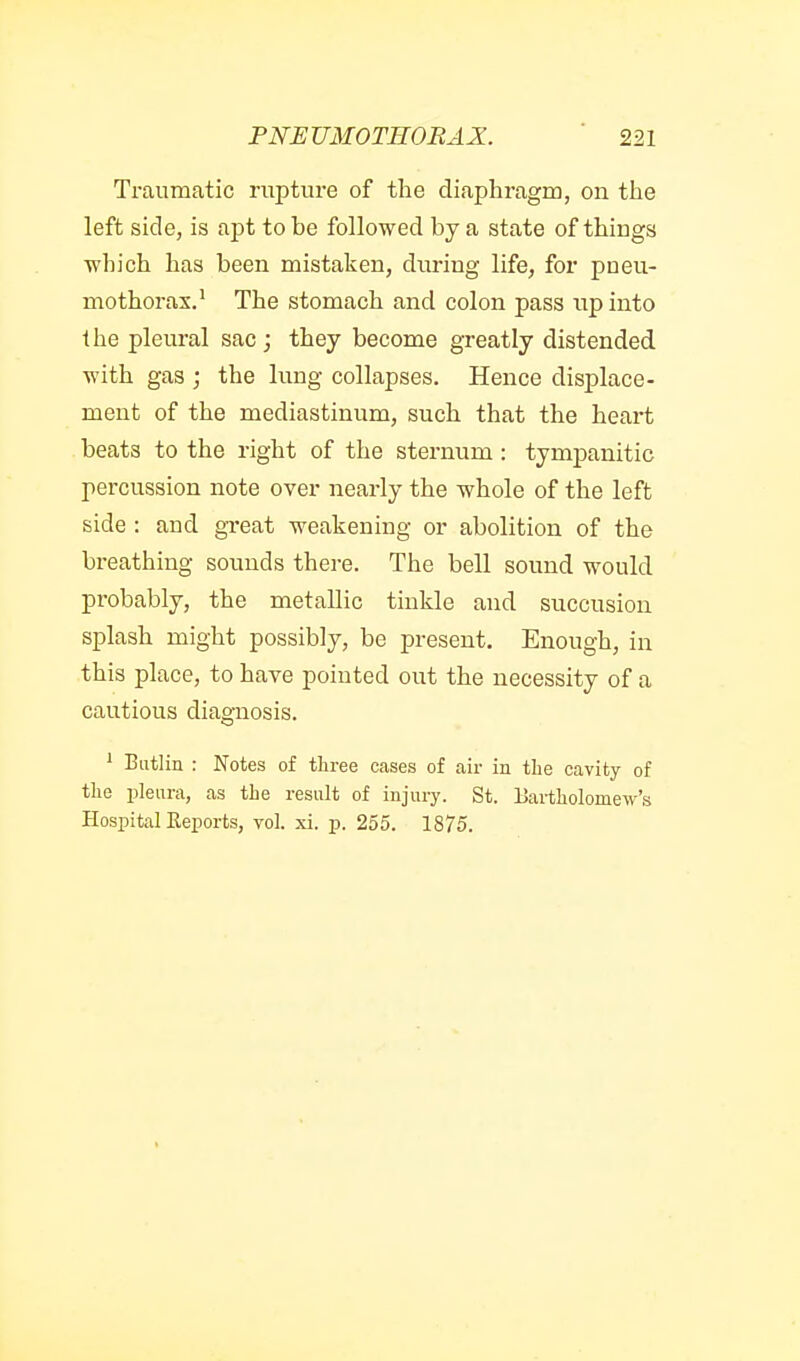 PNEUMOTHORAX. 221

Traumatic rupture of the diaphragm, on the left side, is apt to be followed by a state of things which has been mistaken, during life, for pneumothorax.$^1$ The stomach and colon pass up into the pleural sac; they become greatly distended with gas; the lung collapses. Hence displacement of the mediastinum, such that the heart beats to the right of the sternum: tympanitic percussion note over nearly the whole of the left side: and great weakening or abolition of the breathing sounds there. The bell sound would probably, the metallic tinkle and succusion splash might possibly, be present. Enough, in this place, to have pointed out the necessity of a cautious diagnosis.

$^1$ Butlin: Notes of three cases of air in the cavity of the pleura, as the result of injury. St. Bartholomew's Hospital Reports, vol. xi. p. 255. 1875.